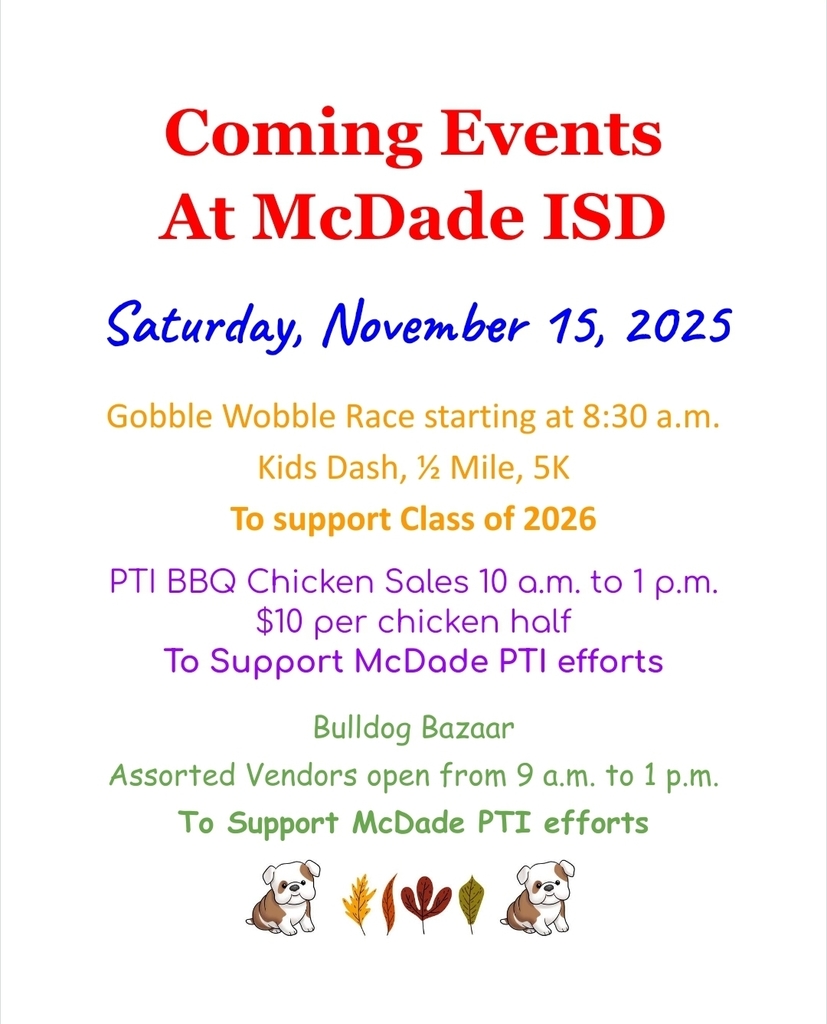 Coming Events
At McDade ISD

Saturday, November 15, 2025

Gobble Wobble Race starting at 8:30 a.m.
Kids Dash, ½ Mile, 5K
To support Class of 2026

PTI BBQ Chicken Sales 10 a.m. to 1 p.m.
$10 per chicken half
To Support McDade PTI efforts

Bulldog Bazaar
Assorted Vendors open from 9 a.m. to 1 p.m.
To Support McDade PTI efforts